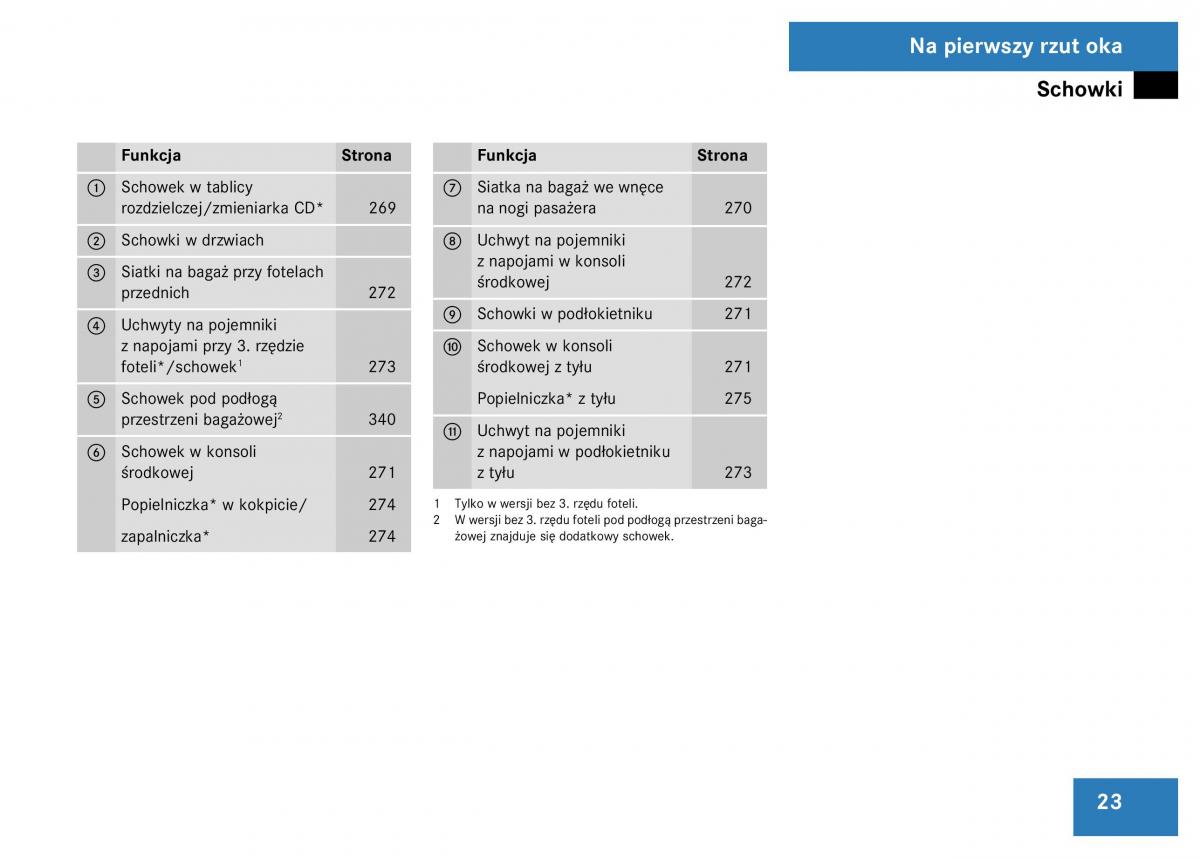 Na pierwszy rzut oka

Schowki

| | Funkcja | Strona |
|---|---|---|
| 1 | Schowek w tablicy rozdzielczej/zmieniarka CD* | 269 |
| 2 | Schowki w drzwiach | |
| 3 | Siatki na bagaż przy fotelach przednich | 272 |
| 4 | Uchwyty na pojemniki z napojami przy 3. rzędzie foteli*/schowek$^1$ | 273 |
| 5 | Schowek pod podłogą przestrzeni bagażowej$^2$ | 340 |
| 6 | Schowek w konsoli środkowej | 271 |
| | Popielniczka* w kokpicie/ | 274 |
| | zapalniczka* | 274 |

| | Funkcja | Strona |
|---|---|---|
| 7 | Siatka na bagaż we wnęce na nogi pasażera | 270 |
| 8 | Uchwyt na pojemniki z napojami w konsoli środkowej | 272 |
| 9 | Schowki w podłokietniku | 271 |
| 10 | Schowek w konsoli środkowej z tyłu | 271 |
| | Popielniczka* z tyłu | 275 |
| 11 | Uchwyt na pojemniki z napojami w podłokietniku z tyłu | 273 |

1 Tylko w wersji bez 3. rzędu foteli.
2 W wersji bez 3. rzędu foteli pod podłogą przestrzeni bagażowej znajduje się dodatkowy schowek.

23